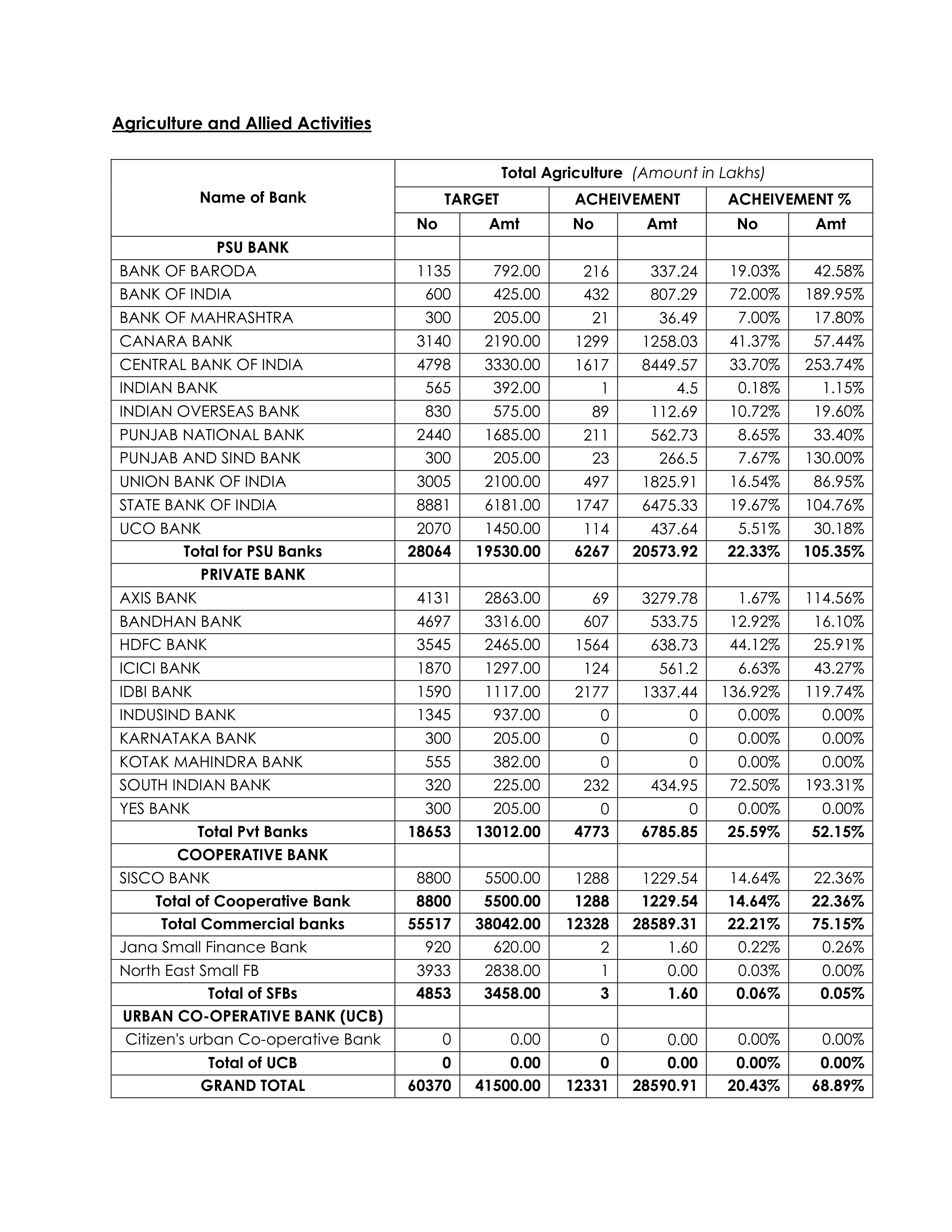 Agriculture and Allied Activities

| Name of Bank | Total Agriculture (Amount in Lakhs) | | | | | |
|---|---|---|---|---|---|---|
| | TARGET | | ACHEIVEMENT | | ACHEIVEMENT % | |
| | No | Amt | No | Amt | No | Amt |
| PSU BANK | | | | | | |
| BANK OF BARODA | 1135 | 792.00 | 216 | 337.24 | 19.03% | 42.58% |
| BANK OF INDIA | 600 | 425.00 | 432 | 807.29 | 72.00% | 189.95% |
| BANK OF MAHRASHTRA | 300 | 205.00 | 21 | 36.49 | 7.00% | 17.80% |
| CANARA BANK | 3140 | 2190.00 | 1299 | 1258.03 | 41.37% | 57.44% |
| CENTRAL BANK OF INDIA | 4798 | 3330.00 | 1617 | 8449.57 | 33.70% | 253.74% |
| INDIAN BANK | 565 | 392.00 | 1 | 4.5 | 0.18% | 1.15% |
| INDIAN OVERSEAS BANK | 830 | 575.00 | 89 | 112.69 | 10.72% | 19.60% |
| PUNJAB NATIONAL BANK | 2440 | 1685.00 | 211 | 562.73 | 8.65% | 33.40% |
| PUNJAB AND SIND BANK | 300 | 205.00 | 23 | 266.5 | 7.67% | 130.00% |
| UNION BANK OF INDIA | 3005 | 2100.00 | 497 | 1825.91 | 16.54% | 86.95% |
| STATE BANK OF INDIA | 8881 | 6181.00 | 1747 | 6475.33 | 19.67% | 104.76% |
| UCO BANK | 2070 | 1450.00 | 114 | 437.64 | 5.51% | 30.18% |
| Total for PSU Banks | 28064 | 19530.00 | 6267 | 20573.92 | 22.33% | 105.35% |
| PRIVATE BANK | | | | | | |
| AXIS BANK | 4131 | 2863.00 | 69 | 3279.78 | 1.67% | 114.56% |
| BANDHAN BANK | 4697 | 3316.00 | 607 | 533.75 | 12.92% | 16.10% |
| HDFC BANK | 3545 | 2465.00 | 1564 | 638.73 | 44.12% | 25.91% |
| ICICI BANK | 1870 | 1297.00 | 124 | 561.2 | 6.63% | 43.27% |
| IDBI BANK | 1590 | 1117.00 | 2177 | 1337.44 | 136.92% | 119.74% |
| INDUSIND BANK | 1345 | 937.00 | 0 | 0 | 0.00% | 0.00% |
| KARNATAKA BANK | 300 | 205.00 | 0 | 0 | 0.00% | 0.00% |
| KOTAK MAHINDRA BANK | 555 | 382.00 | 0 | 0 | 0.00% | 0.00% |
| SOUTH INDIAN BANK | 320 | 225.00 | 232 | 434.95 | 72.50% | 193.31% |
| YES BANK | 300 | 205.00 | 0 | 0 | 0.00% | 0.00% |
| Total Pvt Banks | 18653 | 13012.00 | 4773 | 6785.85 | 25.59% | 52.15% |
| COOPERATIVE BANK | | | | | | |
| SISCO BANK | 8800 | 5500.00 | 1288 | 1229.54 | 14.64% | 22.36% |
| Total of Cooperative Bank | 8800 | 5500.00 | 1288 | 1229.54 | 14.64% | 22.36% |
| Total Commercial banks | 55517 | 38042.00 | 12328 | 28589.31 | 22.21% | 75.15% |
| Jana Small Finance Bank | 920 | 620.00 | 2 | 1.60 | 0.22% | 0.26% |
| North East Small FB | 3933 | 2838.00 | 1 | 0.00 | 0.03% | 0.00% |
| Total of SFBs | 4853 | 3458.00 | 3 | 1.60 | 0.06% | 0.05% |
| URBAN CO-OPERATIVE BANK (UCB) | | | | | | |
| Citizen's urban Co-operative Bank | 0 | 0.00 | 0 | 0.00 | 0.00% | 0.00% |
| Total of UCB | 0 | 0.00 | 0 | 0.00 | 0.00% | 0.00% |
| GRAND TOTAL | 60370 | 41500.00 | 12331 | 28590.91 | 20.43% | 68.89% |